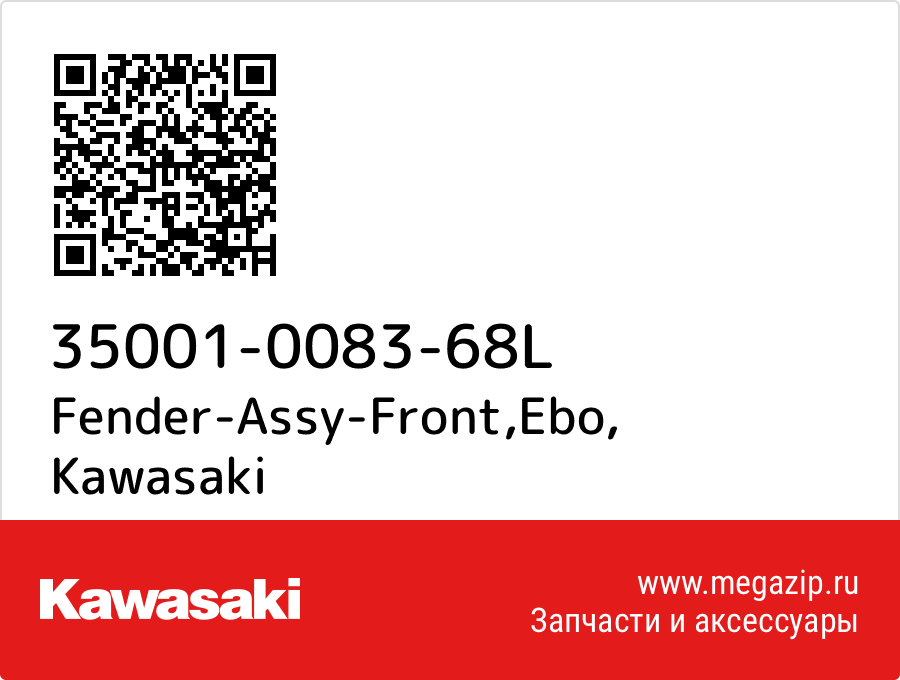 35001-0083-68L
Fender-Assy-Front,Ebo,
Kawasaki

Kawasaki

www.megazip.ru
Запчасти и аксессуары